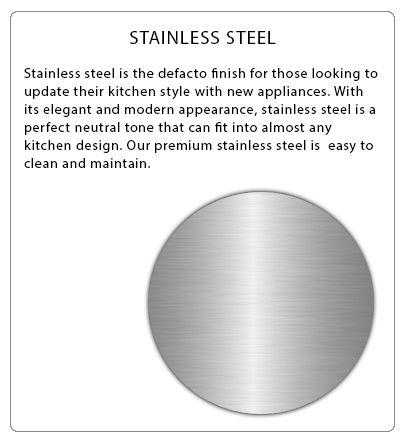 STAINLESS STEEL

Stainless steel is the defacto finish for those looking to update their kitchen style with new appliances. With its elegant and modern appearance, stainless steel is a perfect neutral tone that can fit into almost any kitchen design. Our premium stainless steel is  easy to clean and maintain.